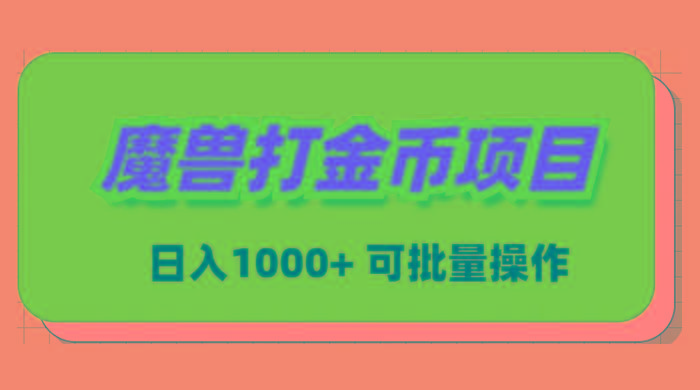 魔兽打金币项目

日入1000+ 可批量操作